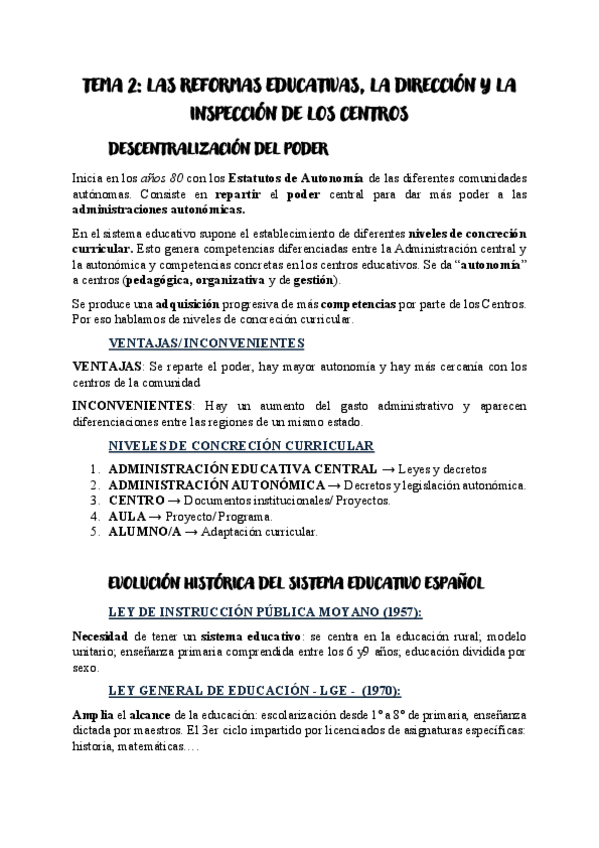 TEMA 2: LAS REFORMAS EDUCATIVAS, LA DIRECCIÓN Y LA INSPECCIÓN DE LOS CENTROS

DESCENTRALIZACIÓN DEL PODER

Inicia en los años 80 con los Estatutos de Autonomía de las diferentes comunidades autónomas. Consiste en repartir el poder central para dar más poder a las administraciones autonómicas.

En el sistema educativo supone el establecimiento de diferentes niveles de concreción curricular. Esto genera competencias diferenciadas entre la Administración central y la autonómica y competencias concretas en los centros educativos. Se da "autonomía" a centros (pedagógica, organizativa y de gestión).

Se produce una adquisición progresiva de más competencias por parte de los Centros. Por eso hablamos de niveles de concreción curricular.

VENTAJAS/INCONVENIENTES

VENTAJAS: Se reparte el poder, hay mayor autonomía y hay más cercanía con los centros de la comunidad

INCONVENIENTES: Hay un aumento del gasto administrativo y aparecen diferenciaciones entre las regiones de un mismo estado.

NIVELES DE CONCRECIÓN CURRICULAR

1. ADMINISTRACIÓN EDUCATIVA CENTRAL → Leyes y decretos
2. ADMINISTRACIÓN AUTONÓMICA → Decretos y legislación autonómica.
3. CENTRO → Documentos institucionales/ Proyectos.
4. AULA → Proyecto/ Programa.
5. ALUMNO/A → Adaptación curricular.

EVOLUCIÓN HISTÓRICA DEL SISTEMA EDUCATIVO ESPAÑOL

LEY DE INSTRUCCIÓN PÚBLICA MOYANO (1957):

Necesidad de tener un sistema educativo: se centra en la educación rural; modelo unitario; enseñanza primaria comprendida entre los 6 y9 años; educación dividida por sexo.

LEY GENERAL DE EDUCACIÓN - LGE - (1970):

Amplia el alcance de la educación: escolarización desde 1º a 8º de primaria, enseñanza dictada por maestros. El 3er ciclo impartido por licenciados de asignaturas específicas: historia, matemáticas….